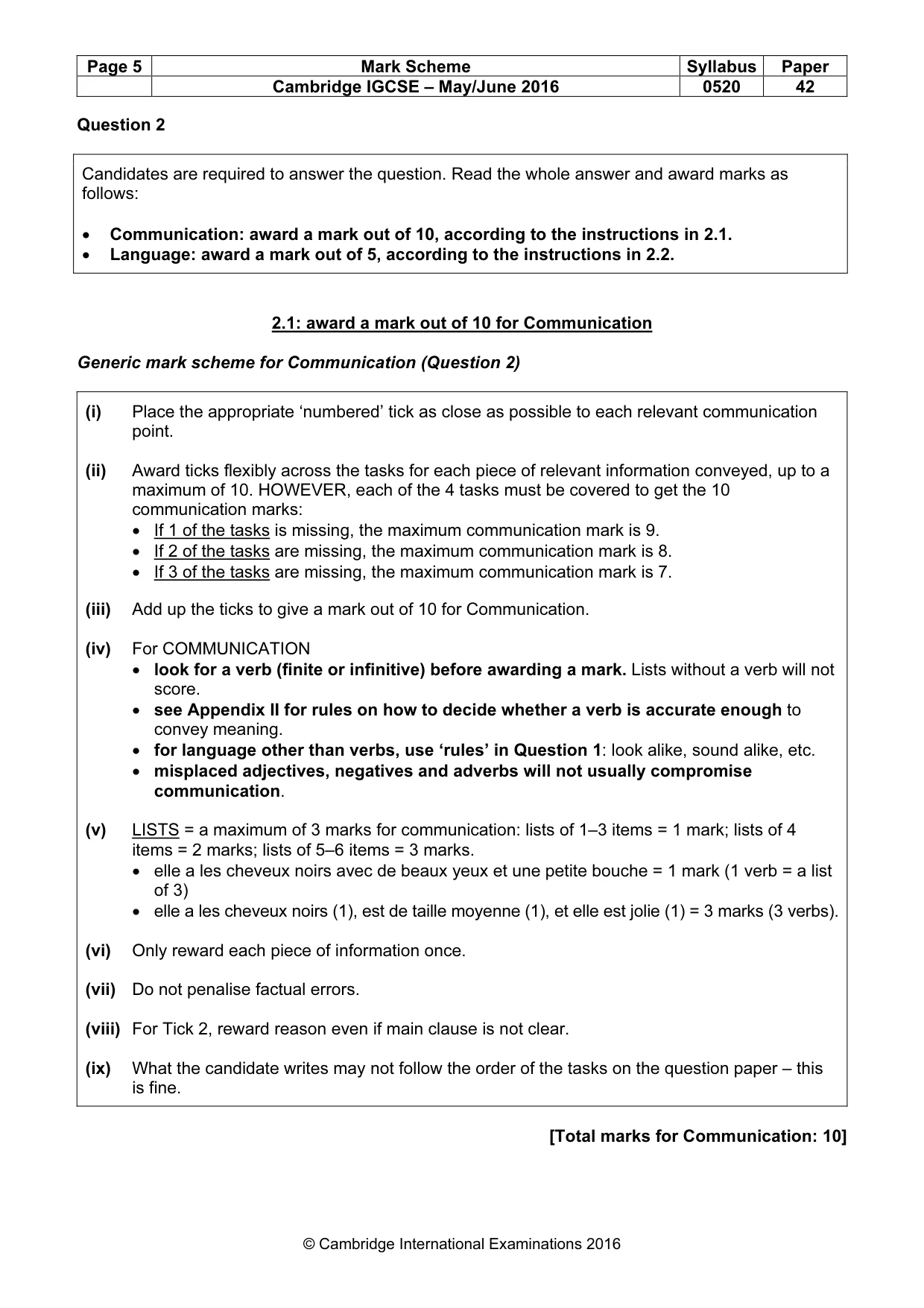 | Page 5 | Mark Scheme | Syllabus | Paper |
|---|---|---|---|
| | Cambridge IGCSE – May/June 2016 | 0520 | 42 |

Question 2

Candidates are required to answer the question. Read the whole answer and award marks as follows:

• Communication: award a mark out of 10, according to the instructions in 2.1.
• Language: award a mark out of 5, according to the instructions in 2.2.

2.1: award a mark out of 10 for Communication

Generic mark scheme for Communication (Question 2)

(i) Place the appropriate 'numbered' tick as close as possible to each relevant communication point.

(ii) Award ticks flexibly across the tasks for each piece of relevant information conveyed, up to a maximum of 10. HOWEVER, each of the 4 tasks must be covered to get the 10 communication marks:
• If 1 of the tasks is missing, the maximum communication mark is 9.
• If 2 of the tasks are missing, the maximum communication mark is 8.
• If 3 of the tasks are missing, the maximum communication mark is 7.

(iii) Add up the ticks to give a mark out of 10 for Communication.

(iv) For COMMUNICATION
• look for a verb (finite or infinitive) before awarding a mark. Lists without a verb will not score.
• see Appendix II for rules on how to decide whether a verb is accurate enough to convey meaning.
• for language other than verbs, use 'rules' in Question 1: look alike, sound alike, etc.
• misplaced adjectives, negatives and adverbs will not usually compromise communication.

(v) LISTS = a maximum of 3 marks for communication: lists of 1–3 items = 1 mark; lists of 4 items = 2 marks; lists of 5–6 items = 3 marks.
• elle a les cheveux noirs avec de beaux yeux et une petite bouche = 1 mark (1 verb = a list of 3)
• elle a les cheveux noirs (1), est de taille moyenne (1), et elle est jolie (1) = 3 marks (3 verbs).

(vi) Only reward each piece of information once.

(vii) Do not penalise factual errors.

(viii) For Tick 2, reward reason even if main clause is not clear.

(ix) What the candidate writes may not follow the order of the tasks on the question paper – this is fine.

[Total marks for Communication: 10]

© Cambridge International Examinations 2016